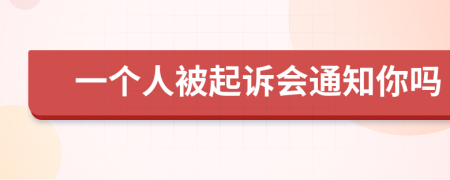 一个人被起诉会通知你吗